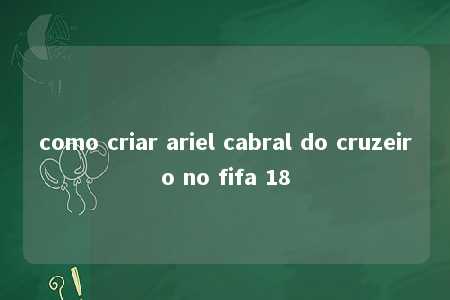 como criar ariel cabral do cruzeiro no fifa 18